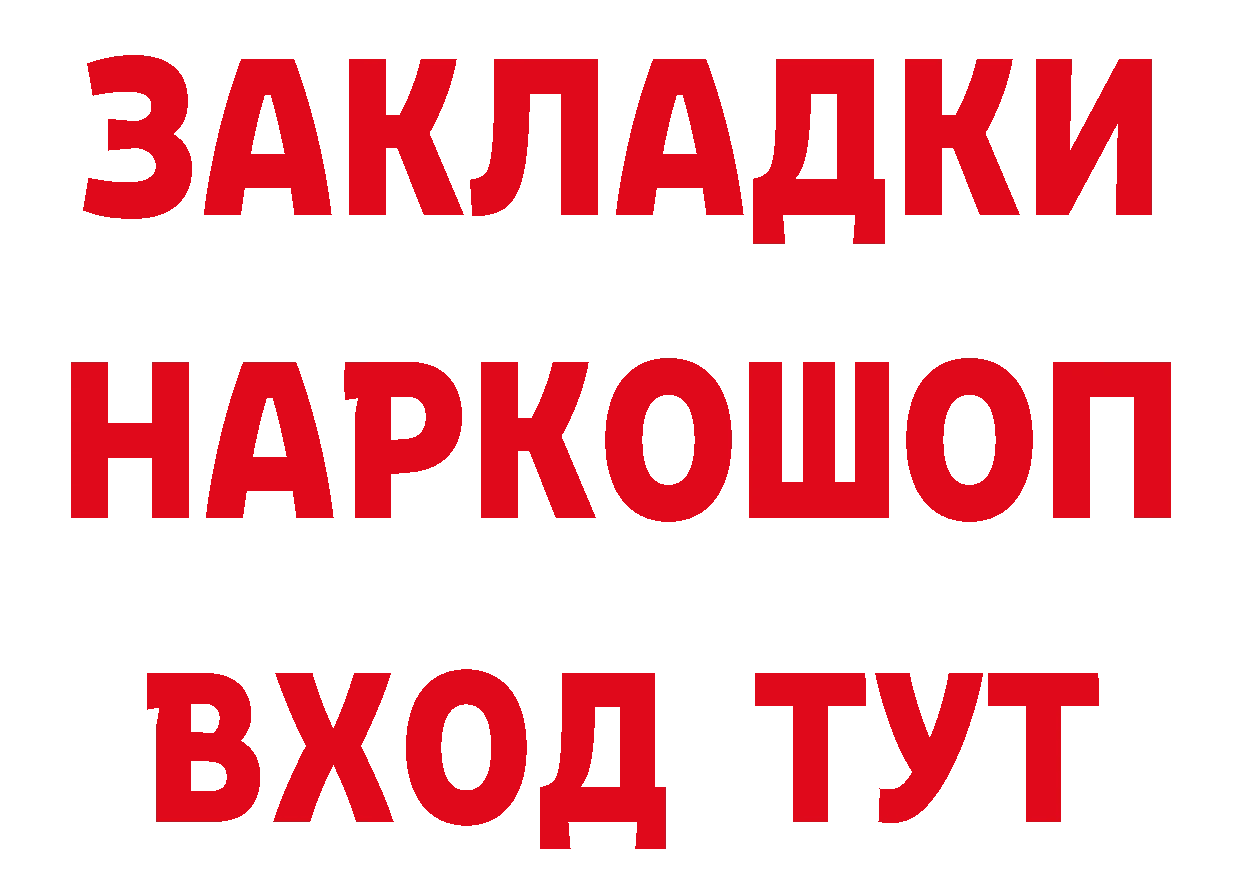 ЗАКЛАДКИ
НАРКОШОП
ВХОД ТУТ